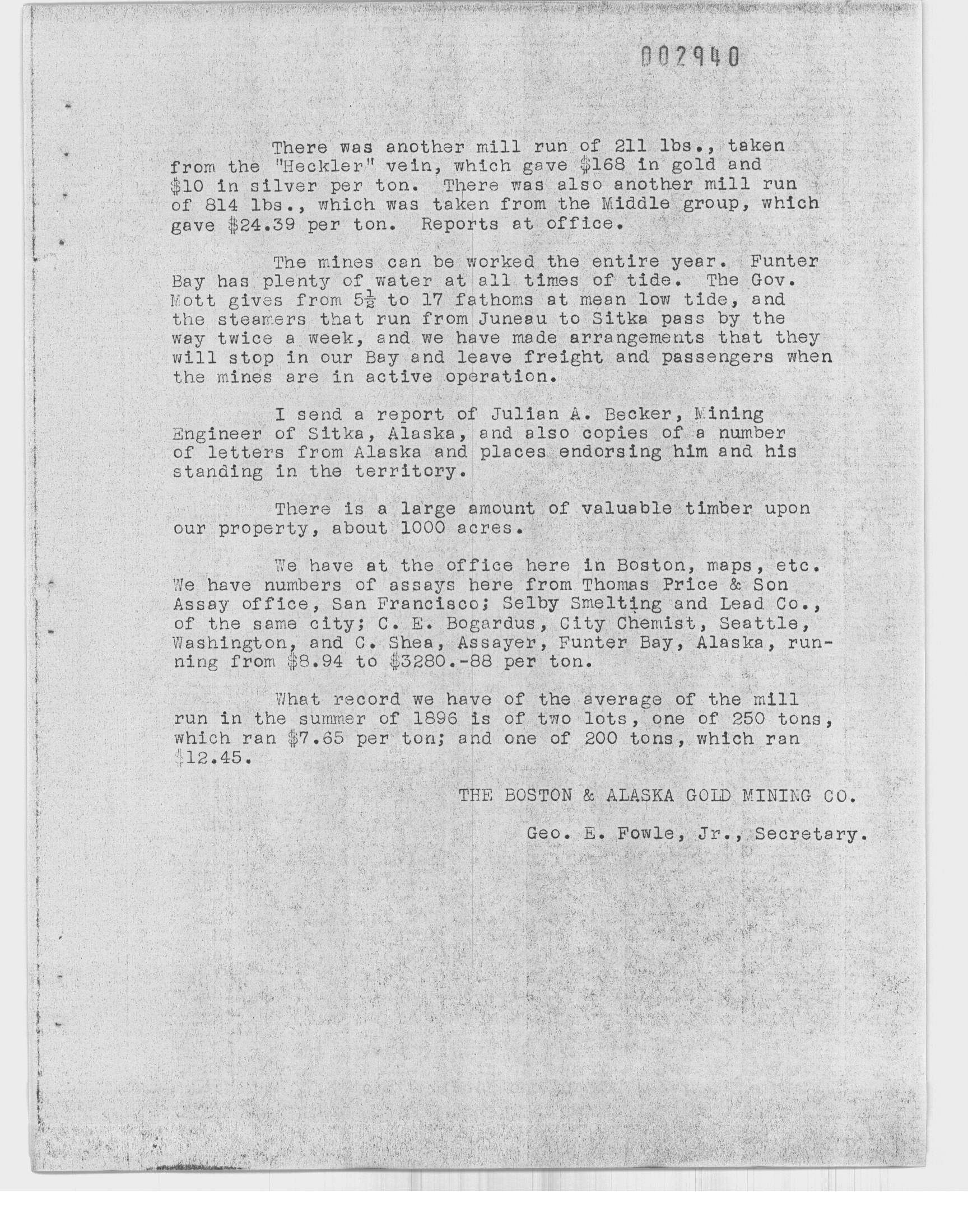 002940

There was another mill run of 211 lbs., taken from the "Heckler" vein, which gave \$168 in gold and \$10 in silver per ton. There was also another mill run of 814 lbs., which was taken from the Middle group, which gave \$24.39 per ton. Reports at office.

The mines can be worked the entire year. Funter Bay has plenty of water at all times of tide. The Gov. Mott gives from $5\frac{1}{2}$ to 17 fathoms at mean low tide, and the steamers that run from Juneau to Sitka pass by the way twice a week, and we have made arrangements that they will stop in our Bay and leave freight and passengers when the mines are in active operation.

I send a report of Julian A. Becker, Mining Engineer of Sitka, Alaska, and also copies of a number of letters from Alaska and places endorsing him and his standing in the territory.

There is a large amount of valuable timber upon our property, about 1000 acres.

We have at the office here in Boston, maps, etc. We have numbers of assays here from Thomas Price & Son Assay office, San Francisco; Selby Smelting and Lead Co., of the same city; C. E. Bogardus, City Chemist, Seattle, Washington, and C. Shea, Assayer, Funter Bay, Alaska, running from \$8.94 to \$3280.-88 per ton.

What record we have of the average of the mill run in the summer of 1896 is of two lots, one of 250 tons, which ran \$7.65 per ton; and one of 200 tons, which ran \$12.45.

THE BOSTON & ALASKA GOLD MINING CO.

Geo. E. Fowle, Jr., Secretary.